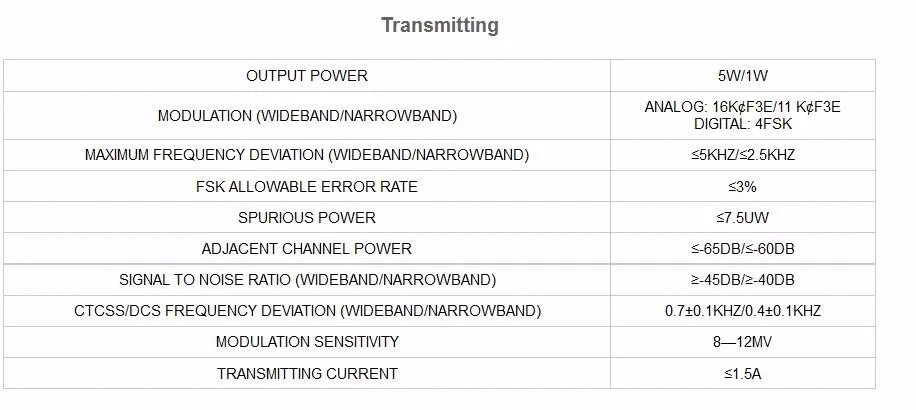 Transmitting

| OUTPUT POWER | 5W/1W |
|---|---|
| MODULATION (WIDEBAND/NARROWBAND) | ANALOG: 16K¢F3E/11 K¢F3E DIGITAL: 4FSK |
| MAXIMUM FREQUENCY DEVIATION (WIDEBAND/NARROWBAND) | ≤5KHZ/≤2.5KHZ |
| FSK ALLOWABLE ERROR RATE | ≤3% |
| SPURIOUS POWER | ≤7.5UW |
| ADJACENT CHANNEL POWER | ≤-65DB/≤-60DB |
| SIGNAL TO NOISE RATIO (WIDEBAND/NARROWBAND) | ≥-45DB/≥-40DB |
| CTCSS/DCS FREQUENCY DEVIATION (WIDEBAND/NARROWBAND) | 0.7±0.1KHZ/0.4±0.1KHZ |
| MODULATION SENSITIVITY | 8—12MV |
| TRANSMITTING CURRENT | ≤1.5A |